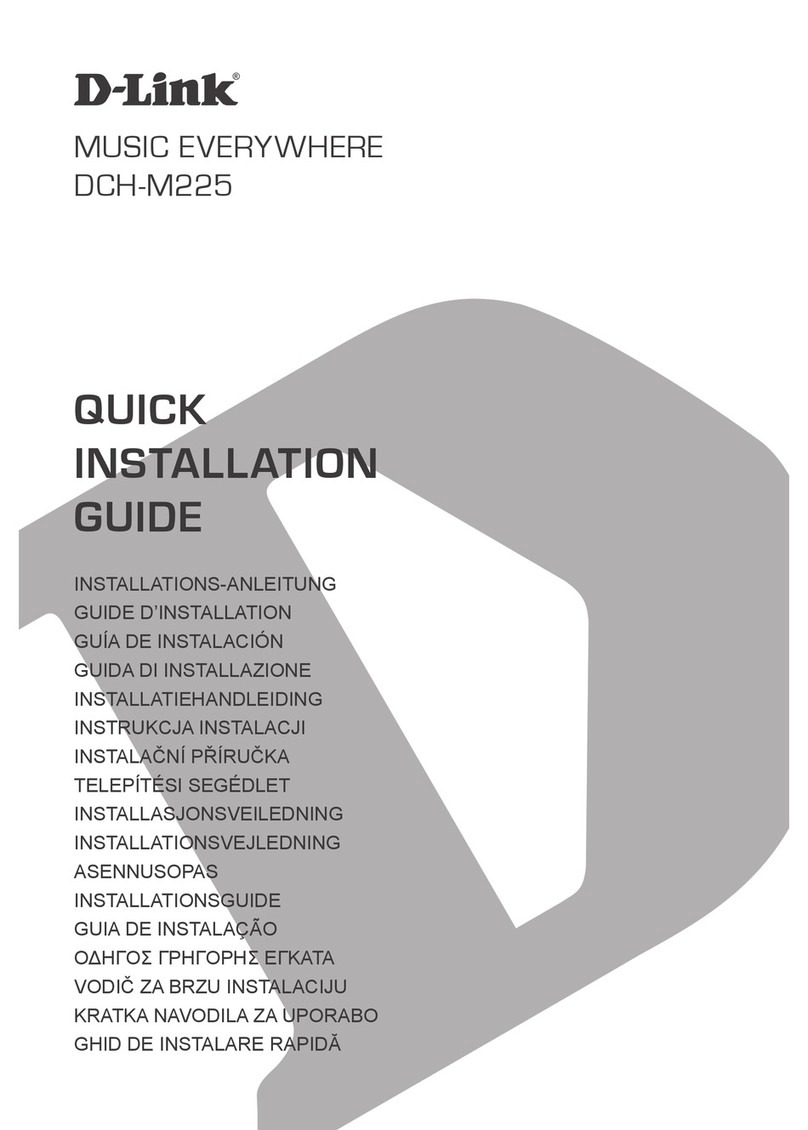 D-Link®

MUSIC EVERYWHERE
DCH-M225

QUICK
INSTALLATION
GUIDE

INSTALLATIONS-ANLEITUNG
GUIDE D'INSTALLATION
GUÍA DE INSTALACIÓN
GUIDA DI INSTALLAZIONE
INSTALLATIEHANDLEIDING
INSTRUKCJA INSTALACJI
INSTALAČNÍ PŘÍRUČKA
TELEPÍTÉSI SEGÉDLET
INSTALLASJONSVEILEDNING
INSTALLATIONSVEJLEDNING
ASENNUSOPAS
INSTALLATIONSGUIDE
GUIA DE INSTALAÇÃO
ΟΔΗΓΟΣ ΓΡΗΓΟΡΗΣ ΕΓΚΑΤΑ
VODIČ ZA BRZU INSTALACIJU
KRATKA NAVODILA ZA UPORABO
GHID DE INSTALARE RAPIDĂ